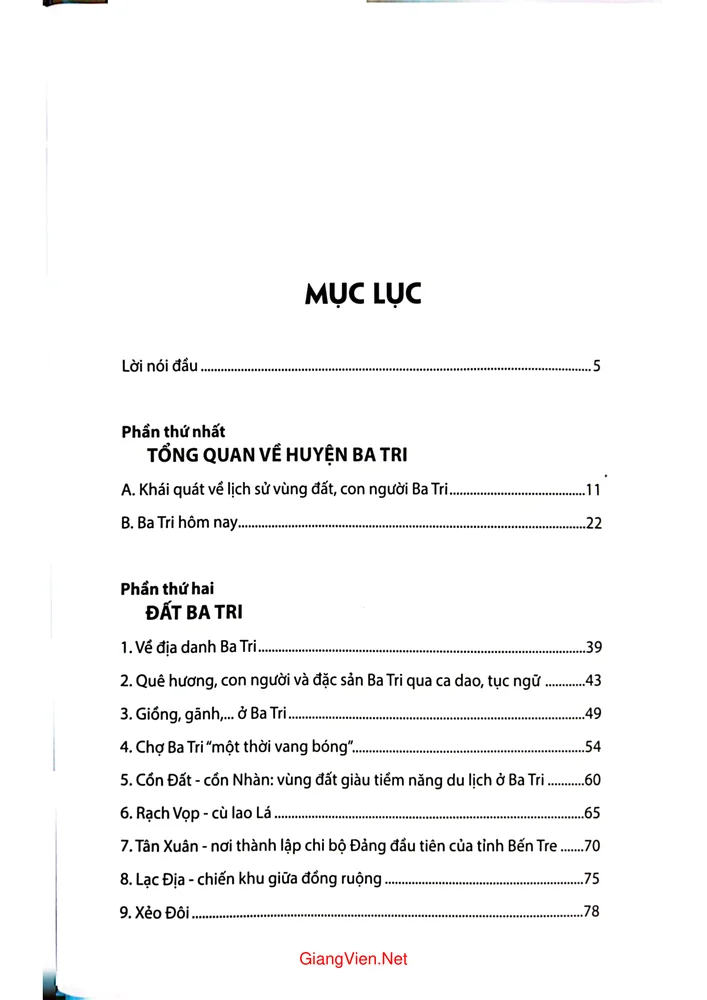 MỤC LỤC

Lời nói đầu 5

Phần thứ nhất
TỔNG QUAN VỀ HUYỆN BA TRI

A. Khái quát về lịch sử vùng đất, con người Ba Tri 11

B. Ba Tri hôm nay 22

Phần thứ hai
ĐẤT BA TRI

1. Về địa danh Ba Tri 39

2. Quê hương, con người và đặc sản Ba Tri qua ca dao, tục ngữ 43

3. Giồng, gãnh,... ở Ba Tri 49

4. Chợ Ba Tri "một thời vang bóng" 54

5. Cồn Đất - cồn Nhàn: vùng đất giàu tiềm năng du lịch ở Ba Tri 60

6. Rạch Vọp - cù lao Lá 65

7. Tân Xuân - nơi thành lập chi bộ Đảng đầu tiên của tỉnh Bến Tre 70

8. Lạc Địa - chiến khu giữa đồng ruộng 75

9. Xẻo Đôi 78

GiangVien.Net